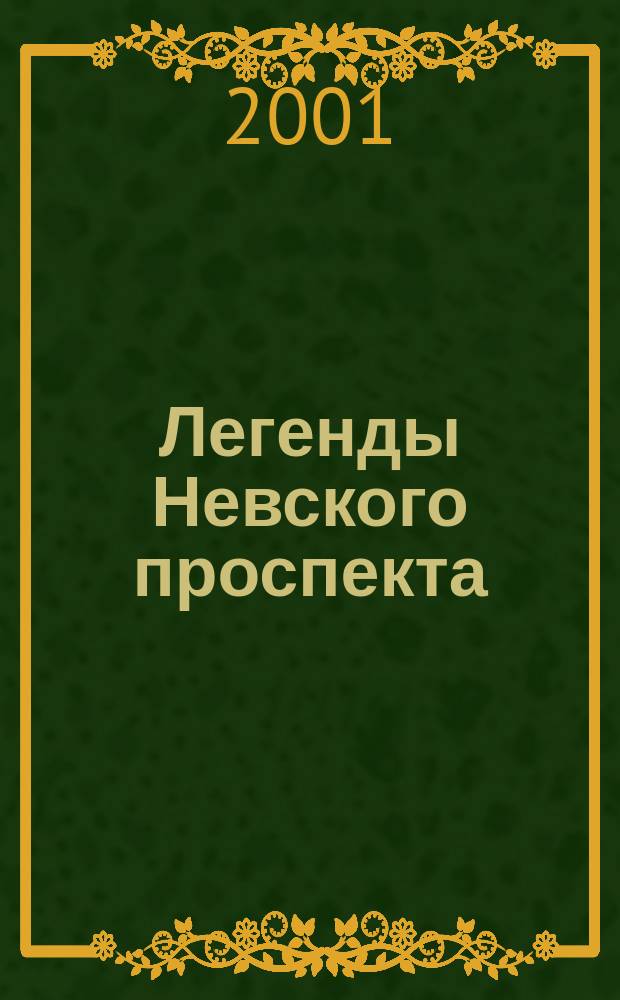 2001

Легенды Невского проспекта